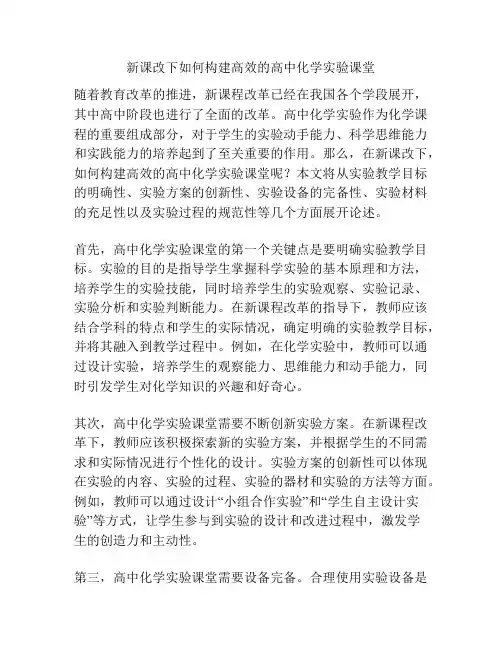 新课改下如何构建高效的高中化学实验课堂

随着教育改革的推进，新课程改革已经在我国各个学段展开，其中高中阶段也进行了全面的改革。高中化学实验作为化学课程的重要组成部分，对于学生的实验动手能力、科学思维能力和实践能力的培养起到了至关重要的作用。那么，在新课改下，如何构建高效的高中化学实验课堂呢？本文将从实验教学目标的明确性、实验方案的创新性、实验设备的完备性、实验材料的充足性以及实验过程的规范性等几个方面展开论述。

首先，高中化学实验课堂的第一个关键点是要明确实验教学目标。实验的目的是指导学生掌握科学实验的基本原理和方法，培养学生的实验技能，同时培养学生的实验观察、实验记录、实验分析和实验判断能力。在新课程改革的指导下，教师应该结合学科的特点和学生的实际情况，确定明确的实验教学目标，并将其融入到教学过程中。例如，在化学实验中，教师可以通过设计实验，培养学生的观察能力、思维能力和动手能力，同时引发学生对化学知识的兴趣和好奇心。

其次，高中化学实验课堂需要不断创新实验方案。在新课程改革下，教师应该积极探索新的实验方案，并根据学生的不同需求和实际情况进行个性化的设计。实验方案的创新性可以体现在实验的内容、实验的过程、实验的器材和实验的方法等方面。例如，教师可以通过设计“小组合作实验”和“学生自主设计实验”等方式，让学生参与到实验的设计和改进过程中，激发学生的创造力和主动性。

第三，高中化学实验课堂需要设备完备。合理使用实验设备是